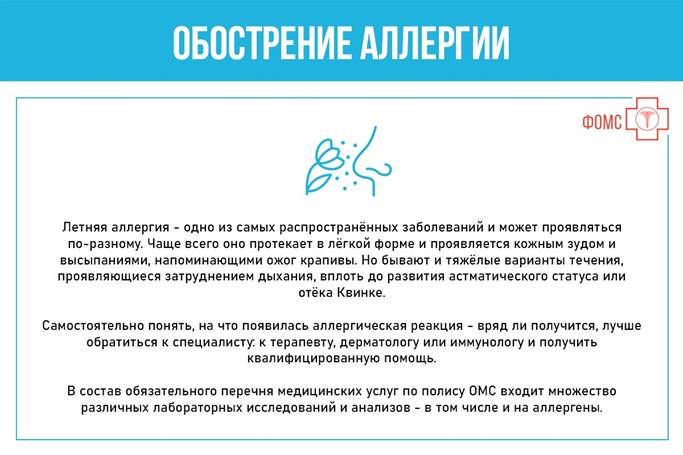 ОБОСТРЕНИЕ АЛЛЕРГИИ

ФОМС

Летняя аллергия - одно из самых распространённых заболеваний и может проявляться по-разному. Чаще всего оно протекает в лёгкой форме и проявляется кожным зудом и высыпаниями, напоминающими ожог крапивы. Но бывают и тяжёлые варианты течения, проявляющиеся затруднением дыхания, вплоть до развития астматического статуса или отёка Квинке.

Самостоятельно понять, на что появилась аллергическая реакция - вряд ли получится, лучше обратиться к специалисту: к терапевту, дерматологу или иммунологу и получить квалифицированную помощь.

В состав обязательного перечня медицинских услуг по полису ОМС входит множество различных лабораторных исследований и анализов - в том числе и на аллергены.